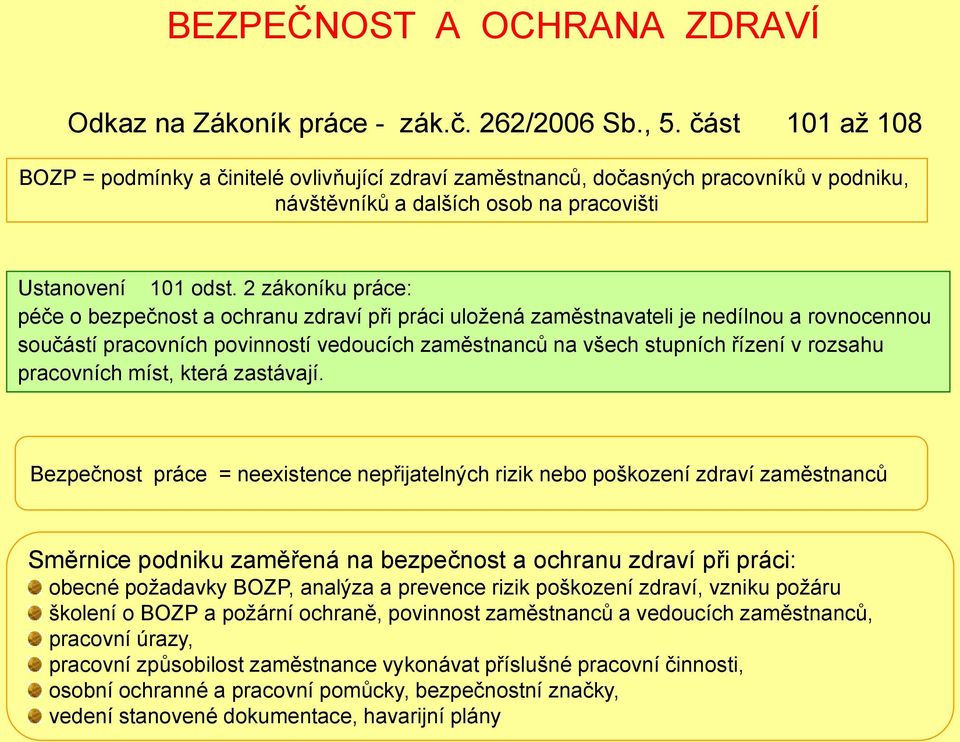 BEZPEČNOST A OCHRANA ZDRAVÍ

Odkaz na Zákoník práce - zák.č. 262/2006 Sb., 5. část 101 až 108

BOZP = podmínky a činitelé ovlivňující zdraví zaměstnanců, dočasných pracovníků v podniku, návštěvníků a dalších osob na pracovišti

Ustanovení 101 odst. 2 zákoníku práce:
péče o bezpečnost a ochranu zdraví při práci uložená zaměstnavateli je nedílnou a rovnocennou součástí pracovních povinností vedoucích zaměstnanců na všech stupních řízení v rozsahu pracovních míst, která zastávají.

Bezpečnost práce = neexistence nepřijatelných rizik nebo poškození zdraví zaměstnanců

Směrnice podniku zaměřená na bezpečnost a ochranu zdraví při práci:
obecné požadavky BOZP, analýza a prevence rizik poškození zdraví, vzniku požáru
školení o BOZP a požární ochraně, povinnost zaměstnanců a vedoucích zaměstnanců,
pracovní úrazy,
pracovní způsobilost zaměstnance vykonávat příslušné pracovní činnosti,
osobní ochranné a pracovní pomůcky, bezpečnostní značky,
vedení stanovené dokumentace, havarijní plány